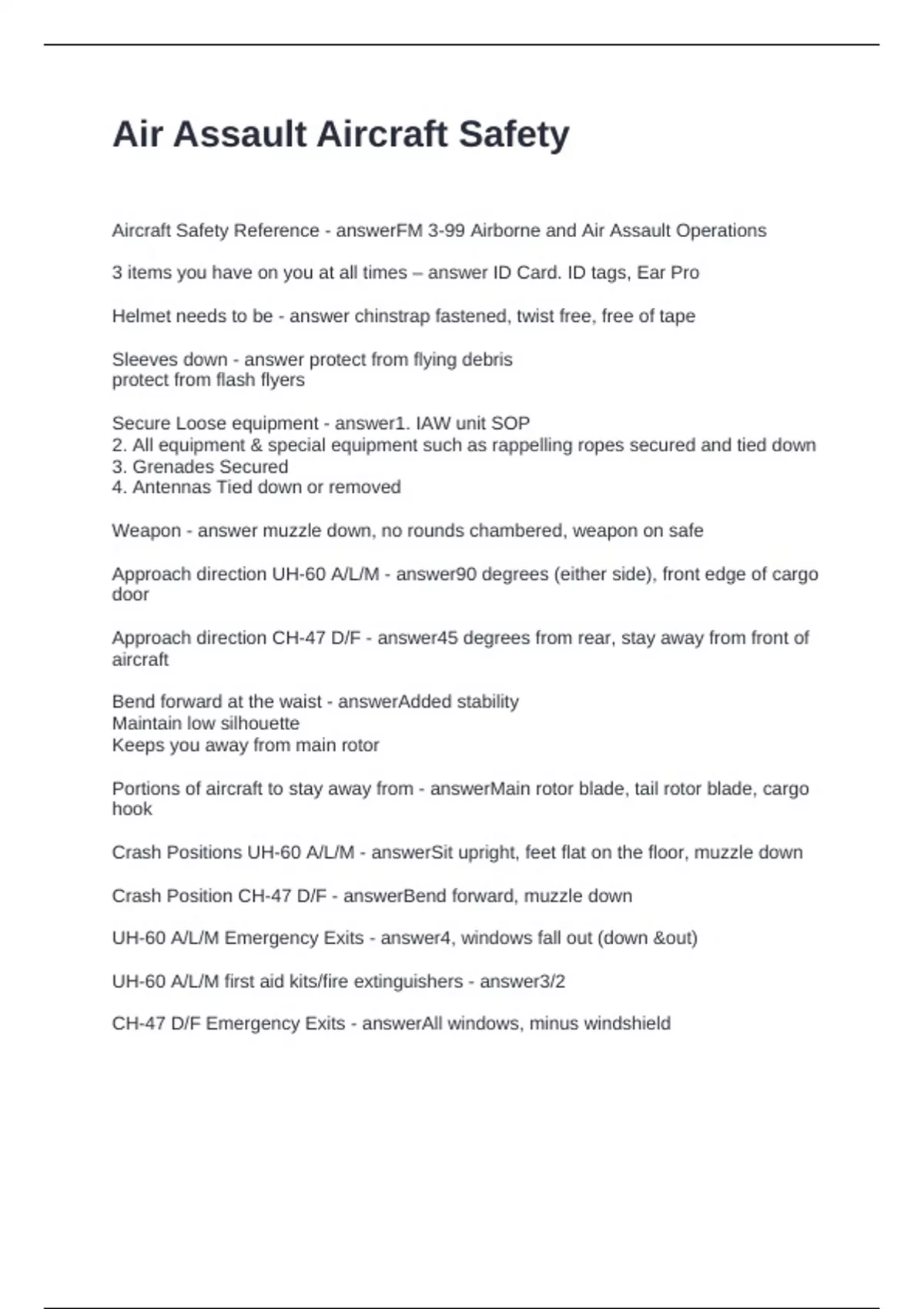 Air Assault Aircraft Safety

Aircraft Safety Reference - answerFM 3-99 Airborne and Air Assault Operations

3 items you have on you at all times – answer ID Card. ID tags, Ear Pro

Helmet needs to be - answer chinstrap fastened, twist free, free of tape

Sleeves down - answer protect from flying debris
protect from flash flyers

Secure Loose equipment - answer1. IAW unit SOP
2. All equipment & special equipment such as rappelling ropes secured and tied down
3. Grenades Secured
4. Antennas Tied down or removed

Weapon - answer muzzle down, no rounds chambered, weapon on safe

Approach direction UH-60 A/L/M - answer90 degrees (either side), front edge of cargo door

Approach direction CH-47 D/F - answer45 degrees from rear, stay away from front of aircraft

Bend forward at the waist - answerAdded stability
Maintain low silhouette
Keeps you away from main rotor

Portions of aircraft to stay away from - answerMain rotor blade, tail rotor blade, cargo hook

Crash Positions UH-60 A/L/M - answerSit upright, feet flat on the floor, muzzle down

Crash Position CH-47 D/F - answerBend forward, muzzle down

UH-60 A/L/M Emergency Exits - answer4, windows fall out (down &out)

UH-60 A/L/M first aid kits/fire extinguishers - answer3/2

CH-47 D/F Emergency Exits - answerAll windows, minus windshield